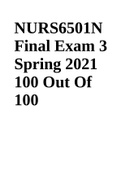 NURS6501N Final Exam 3 Spring 2021 100 Out Of 100